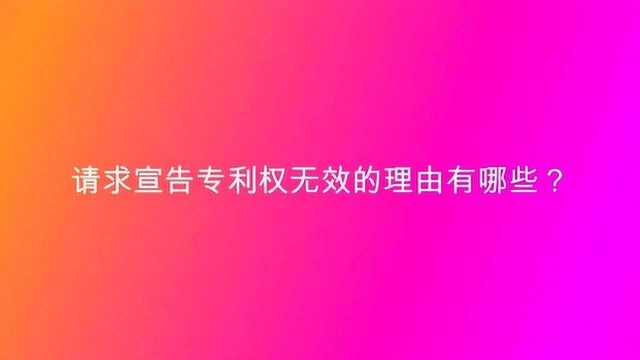 请求宣告专利权无效的理由有哪些？